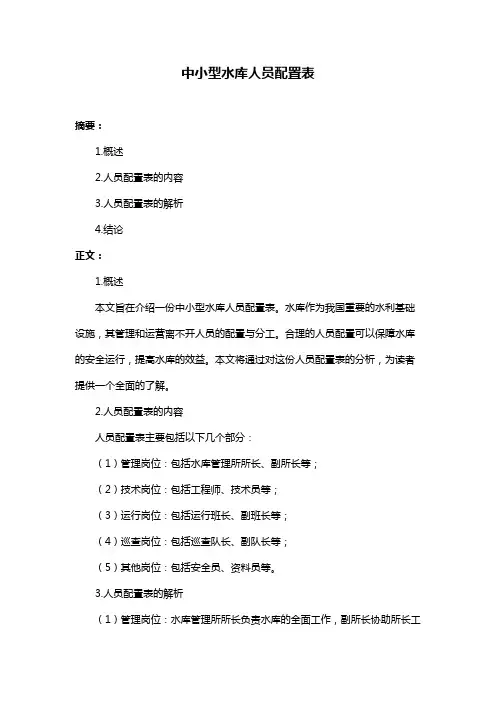 中小型水库人员配置表

摘要：

1.概述

2.人员配置表的内容

3.人员配置表的解析

4.结论

正文：

1.概述

本文旨在介绍一份中小型水库人员配置表。水库作为我国重要的水利基础设施，其管理和运营离不开人员的配置与分工。合理的人员配置可以保障水库的安全运行，提高水库的效益。本文将通过对这份人员配置表的分析，为读者提供一个全面的了解。

2.人员配置表的内容

人员配置表主要包括以下几个部分：

（1）管理岗位：包括水库管理所所长、副所长等；

（2）技术岗位：包括工程师、技术员等；

（3）运行岗位：包括运行班长、副班长等；

（4）巡查岗位：包括巡查队长、副队长等；

（5）其他岗位：包括安全员、资料员等。

3.人员配置表的解析

（1）管理岗位：水库管理所所长负责水库的全面工作，副所长协助所长工